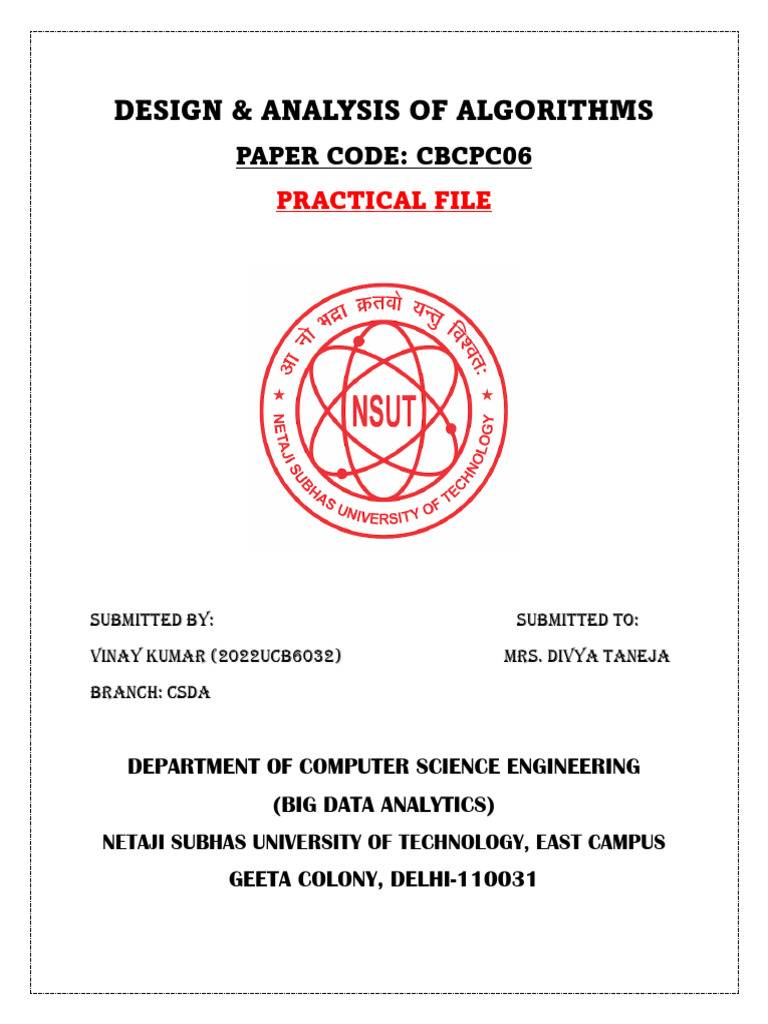 DESIGN & ANALYSIS OF ALGORITHMS

PAPER CODE: CBCPC06

PRACTICAL FILE

आ नो भद्रा क्रतवो यन्तु विश्वतः

NSUT

NETAJI SUBHAS UNIVERSITY OF TECHNOLOGY

SUBMITTED BY:

VINAY KUMAR (2022UCB6032)

BRANCH: CSDA

SUBMITTED TO:

MRS. DIVYA TANEJA

DEPARTMENT OF COMPUTER SCIENCE ENGINEERING

(BIG DATA ANALYTICS)

NETAJI SUBHAS UNIVERSITY OF TECHNOLOGY, EAST CAMPUS

GEETA COLONY, DELHI-110031